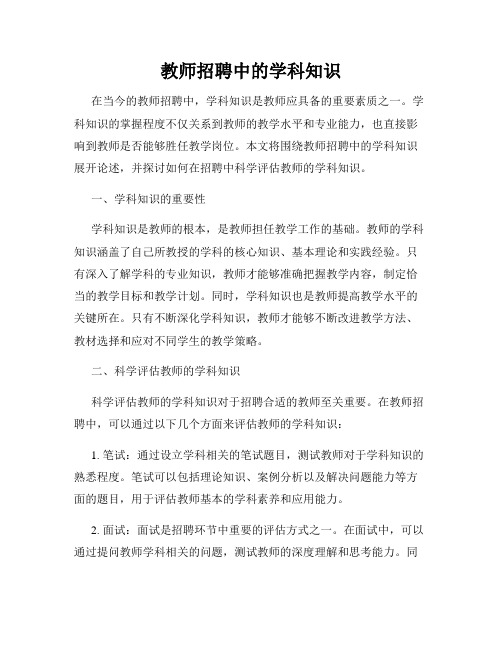 教师招聘中的学科知识

在当今的教师招聘中，学科知识是教师应具备的重要素质之一。学科知识的掌握程度不仅关系到教师的教学水平和专业能力，也直接影响到教师是否能够胜任教学岗位。本文将围绕教师招聘中的学科知识展开论述，并探讨如何在招聘中科学评估教师的学科知识。

一、学科知识的重要性

学科知识是教师的根本，是教师担任教学工作的基础。教师的学科知识涵盖了自己所教授的学科的核心知识、基本理论和实践经验。只有深入了解学科的专业知识，教师才能够准确把握教学内容，制定恰当的教学目标和教学计划。同时，学科知识也是教师提高教学水平的关键所在。只有不断深化学科知识，教师才能够不断改进教学方法、教材选择和应对不同学生的教学策略。

二、科学评估教师的学科知识

科学评估教师的学科知识对于招聘合适的教师至关重要。在教师招聘中，可以通过以下几个方面来评估教师的学科知识：

1. 笔试：通过设立学科相关的笔试题目，测试教师对于学科知识的熟悉程度。笔试可以包括理论知识、案例分析以及解决问题能力等方面的题目，用于评估教师基本的学科素养和应用能力。

2. 面试：面试是招聘环节中重要的评估方式之一。在面试中，可以通过提问教师学科相关的问题，测试教师的深度理解和思考能力。同